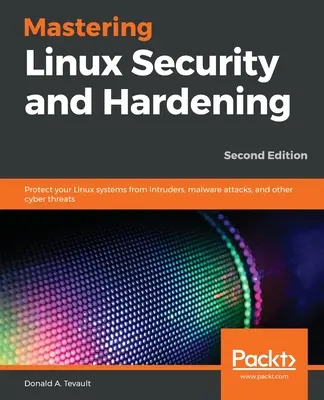 Mastering
Linux Security and Hardening

Second Edition

Protect your Linux systems from intruders, malware attacks, and other cyber threats

Packt>
www.packt.com

Donald A. Tevault